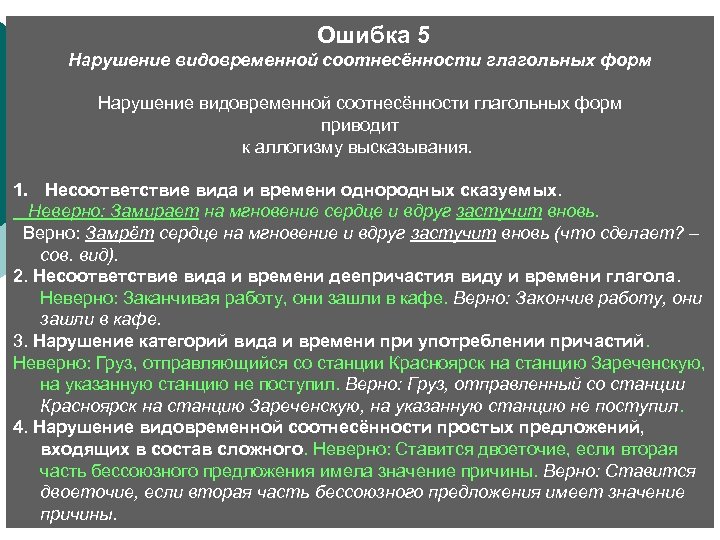 Ошибка 5
Нарушение видовременной соотнесённости глагольных форм

Нарушение видовременной соотнесённости глагольных форм приводит к аллогизму высказывания.

1. Несоответствие вида и времени однородных сказуемых.
Неверно: Замирает на мгновение сердце и вдруг застучит вновь.
Верно: Замрёт сердце на мгновение и вдруг застучит вновь (что сделает? – сов. вид).
2. Несоответствие вида и времени деепричастия виду и времени глагола.
Неверно: Заканчивая работу, они зашли в кафе. Верно: Закончив работу, они зашли в кафе.
3. Нарушение категорий вида и времени при употреблении причастий.
Неверно: Груз, отправляющийся со станции Красноярск на станцию Зареченскую, на указанную станцию не поступил. Верно: Груз, отправленный со станции Красноярск на станцию Зареченскую, на указанную станцию не поступил.
4. Нарушение видовременной соотнесённости простых предложений, входящих в состав сложного. Неверно: Ставится двоеточие, если вторая часть бессоюзного предложения имела значение причины. Верно: Ставится двоеточие, если вторая часть бессоюзного предложения имеет значение причины.